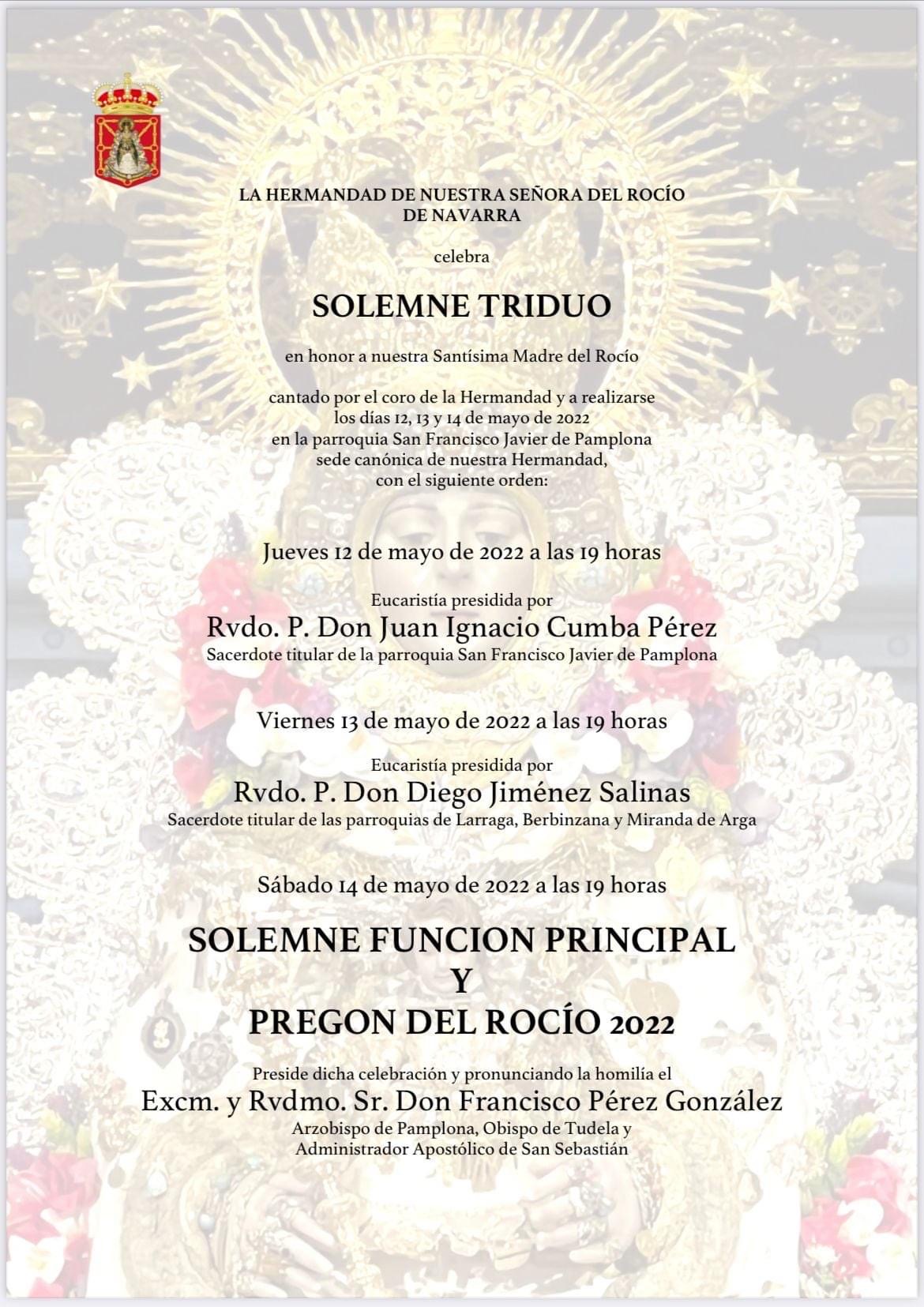 LA HERMANDAD DE NUESTRA SEÑORA DEL ROCÍO DE NAVARRA

celebra

SOLEMNE TRIDUO

en honor a nuestra Santísima Madre del Rocío

cantado por el coro de la Hermandad y a realizarse los días 12, 13 y 14 de mayo de 2022 en la parroquia San Francisco Javier de Pamplona sede canónica de nuestra Hermandad, con el siguiente orden:

Jueves 12 de mayo de 2022 a las 19 horas

Eucaristía presidida por
Rvdo. P. Don Juan Ignacio Cumba Pérez
Sacerdote titular de la parroquia San Francisco Javier de Pamplona

Viernes 13 de mayo de 2022 a las 19 horas

Eucaristía presidida por
Rvdo. P. Don Diego Jiménez Salinas
Sacerdote titular de las parroquias de Larraga, Berbinzana y Miranda de Arga

Sábado 14 de mayo de 2022 a las 19 horas

SOLEMNE FUNCION PRINCIPAL
Y
PREGON DEL ROCÍO 2022

Preside dicha celebración y pronunciando la homilía el
Excm. y Rvdmo. Sr. Don Francisco Pérez González
Arzobispo de Pamplona, Obispo de Tudela y Administrador Apostólico de San Sebastián